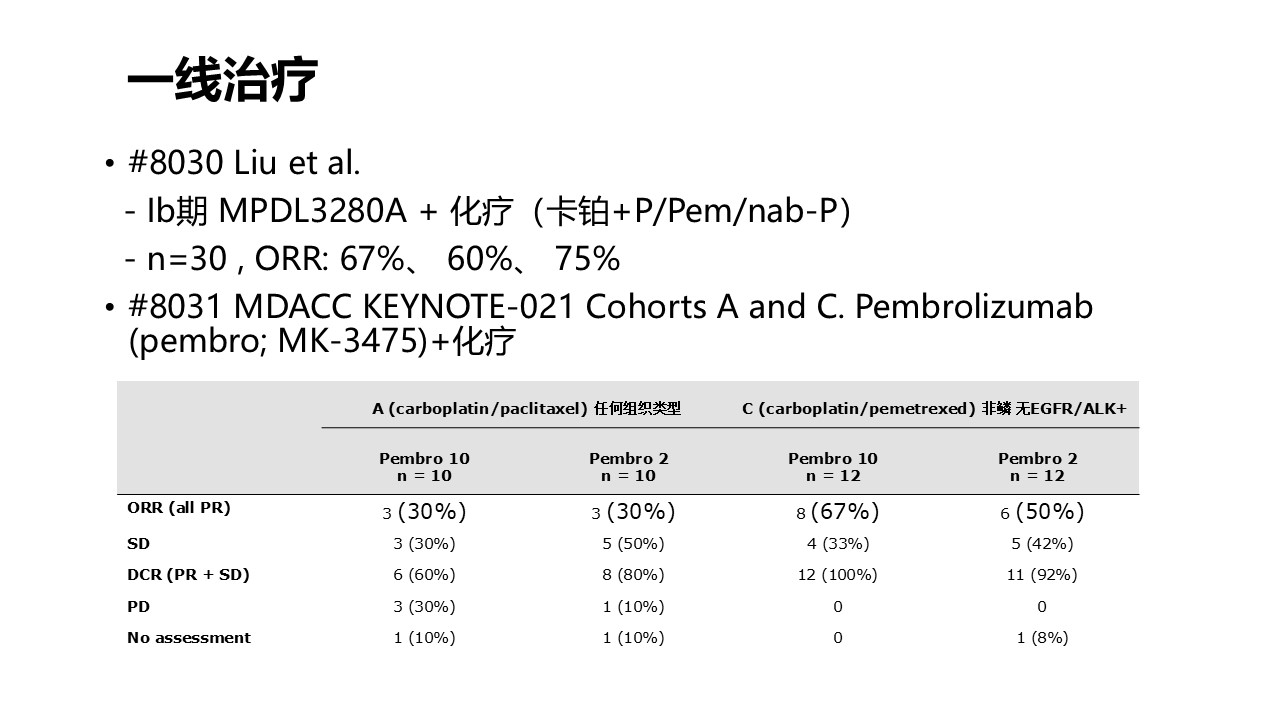 一线治疗

• #8030 Liu et al.
- Ib期 MPDL3280A + 化疗（卡铂+P/Pem/nab-P）
- n=30 , ORR: 67%、 60%、 75%

• #8031 MDACC KEYNOTE-021 Cohorts A and C. Pembrolizumab (pembro; MK-3475)+化疗

| | A (carboplatin/paclitaxel) 任何组织类型 | | C (carboplatin/pemetrexed) 非鳞 无EGFR/ALK+ | |
|---|---|---|---|---|
| | Pembro 10 n = 10 | Pembro 2 n = 10 | Pembro 10 n = 12 | Pembro 2 n = 12 |
| ORR (all PR) | 3 (30%) | 3 (30%) | 8 (67%) | 6 (50%) |
| SD | 3 (30%) | 5 (50%) | 4 (33%) | 5 (42%) |
| DCR (PR + SD) | 6 (60%) | 8 (80%) | 12 (100%) | 11 (92%) |
| PD | 3 (30%) | 1 (10%) | 0 | 0 |
| No assessment | 1 (10%) | 1 (10%) | 0 | 1 (8%) |